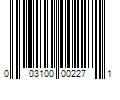 0 03100 00227 1